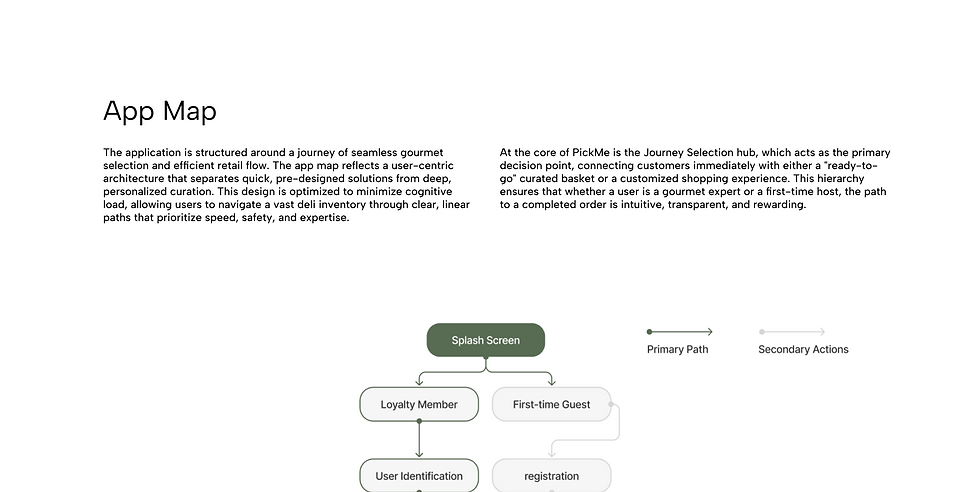 App Map

The application is structured around a journey of seamless gourmet selection and efficient retail flow. The app map reflects a user-centric architecture that separates quick, pre-designed solutions from deep, personalized curation. This design is optimized to minimize cognitive load, allowing users to navigate a vast deli inventory through clear, linear paths that prioritize speed, safety, and expertise.

At the core of PickMe is the Journey Selection hub, which acts as the primary decision point, connecting customers immediately with either a "ready-to-go" curated basket or a customized shopping experience. This hierarchy ensures that whether a user is a gourmet expert or a first-time host, the path to a completed order is intuitive, transparent, and rewarding.

Splash Screen

Primary Path

Secondary Actions

Loyalty Member

First-time Guest

User Identification

registration